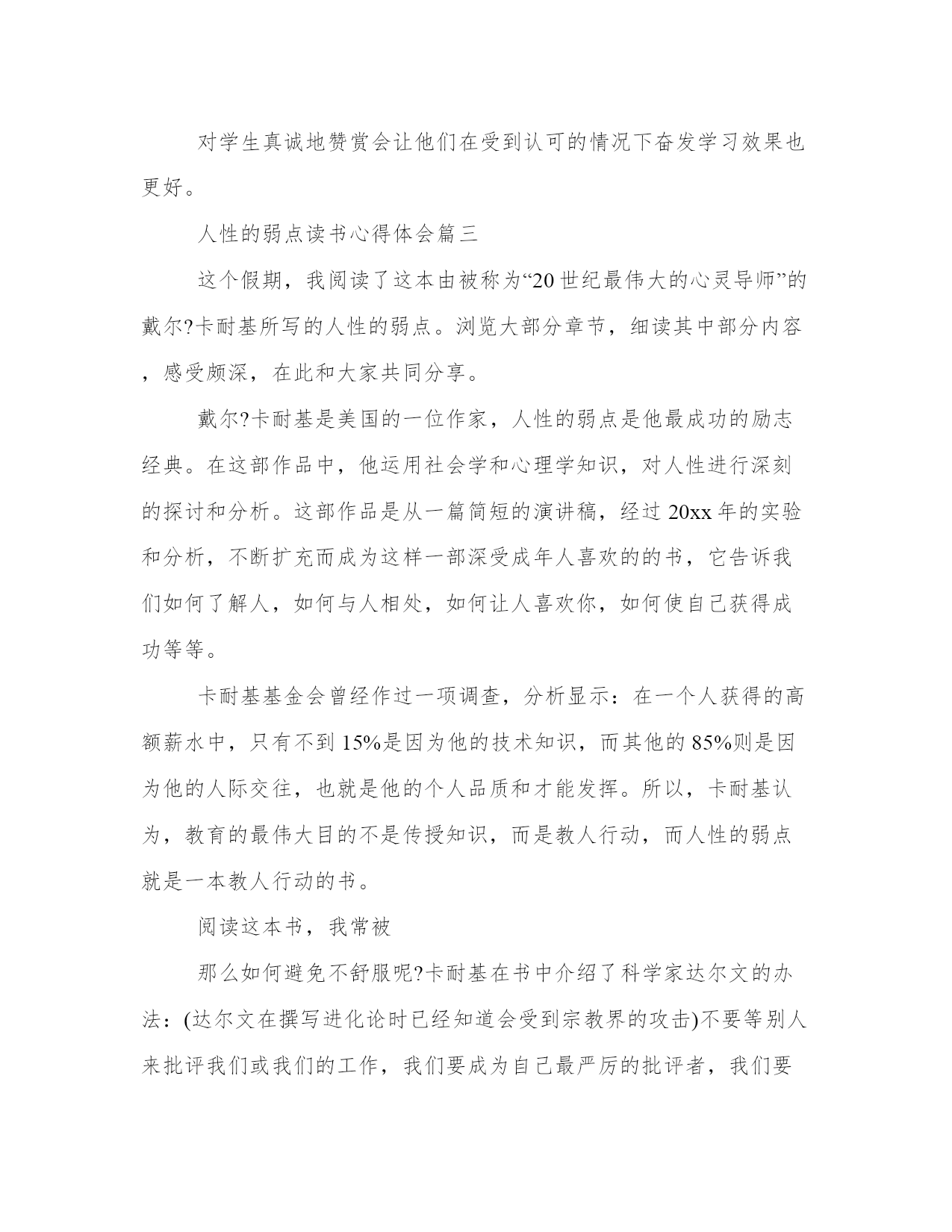 对学生真诚地赞赏会让他们在受到认可的情况下奋发学习效果也更好。

人性的弱点读书心得体会篇三

这个假期，我阅读了这本由被称为“20世纪最伟大的心灵导师”的戴尔?卡耐基所写的人性的弱点。浏览大部分章节，细读其中部分内容，感受颇深，在此和大家共同分享。

戴尔?卡耐基是美国的一位作家，人性的弱点是他最成功的励志经典。在这部作品中，他运用社会学和心理学知识，对人性进行深刻的探讨和分析。这部作品是从一篇简短的演讲稿，经过20xx年的实验和分析，不断扩充而成为这样一部深受成年人喜欢的的书，它告诉我们如何了解人，如何与人相处，如何让人喜欢你，如何使自己获得成功等等。

卡耐基基金会曾经作过一项调查，分析显示：在一个人获得的高额薪水中，只有不到15%是因为他的技术知识，而其他的85%则是因为他的人际交往，也就是他的个人品质和才能发挥。所以，卡耐基认为，教育的最伟大目的不是传授知识，而是教人行动，而人性的弱点就是一本教人行动的书。

阅读这本书，我常被

那么如何避免不舒服呢?卡耐基在书中介绍了科学家达尔文的办法：(达尔文在撰写进化论时已经知道会受到宗教界的攻击)不要等别人来批评我们或我们的工作，我们要成为自己最严厉的批评者，我们要